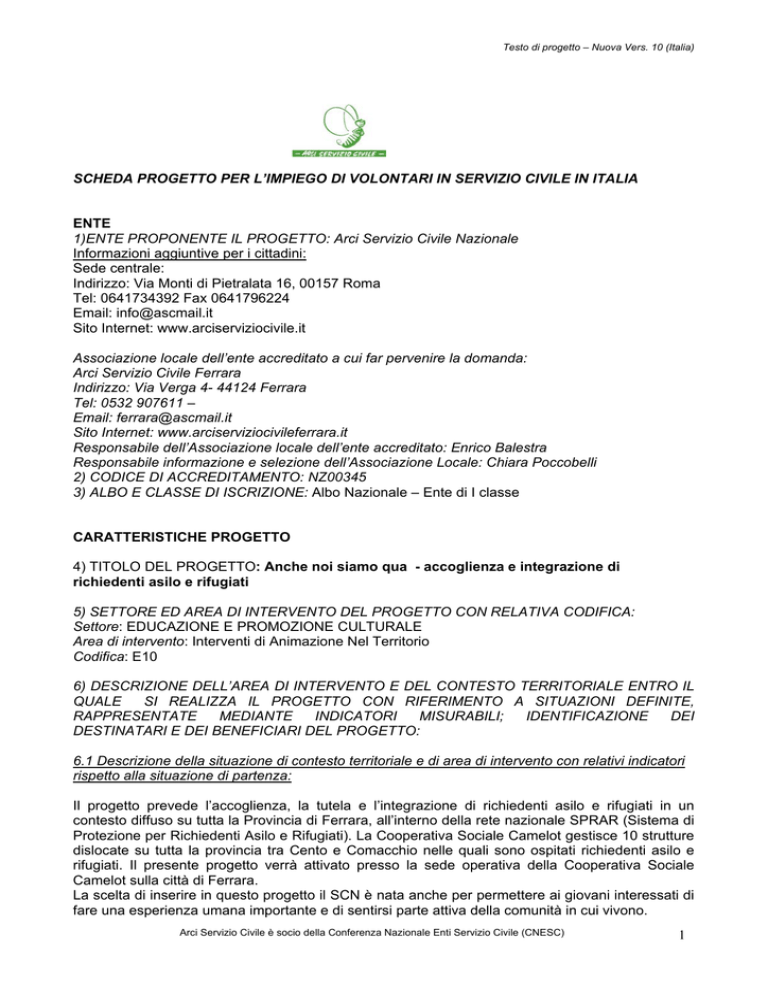 Testo di progetto – Nuova Vers. 10 (Italia)

ARCI SERVIZIO CIVILE

SCHEDA PROGETTO PER L'IMPIEGO DI VOLONTARI IN SERVIZIO CIVILE IN ITALIA

ENTE
1)ENTE PROPONENTE IL PROGETTO: Arci Servizio Civile Nazionale
Informazioni aggiuntive per i cittadini:
Sede centrale:
Indirizzo: Via Monti di Pietralata 16, 00157 Roma
Tel: 0641734392 Fax 0641796224
Email: info@ascmail.it
Sito Internet: www.arciserviziocivile.it

Associazione locale dell'ente accreditato a cui far pervenire la domanda:
Arci Servizio Civile Ferrara
Indirizzo: Via Verga 4- 44124 Ferrara
Tel: 0532 907611 –
Email: ferrara@ascmail.it
Sito Internet: www.arciserviziocivileferrara.it
Responsabile dell'Associazione locale dell'ente accreditato: Enrico Balestra
Responsabile informazione e selezione dell'Associazione Locale: Chiara Poccobelli
2) CODICE DI ACCREDITAMENTO: NZ00345
3) ALBO E CLASSE DI ISCRIZIONE: Albo Nazionale – Ente di I classe

CARATTERISTICHE PROGETTO

4) TITOLO DEL PROGETTO: Anche noi siamo qua - accoglienza e integrazione di richiedenti asilo e rifugiati

5) SETTORE ED AREA DI INTERVENTO DEL PROGETTO CON RELATIVA CODIFICA:
Settore: EDUCAZIONE E PROMOZIONE CULTURALE
Area di intervento: Interventi di Animazione Nel Territorio
Codifica: E10

6) DESCRIZIONE DELL'AREA DI INTERVENTO E DEL CONTESTO TERRITORIALE ENTRO IL QUALE SI REALIZZA IL PROGETTO CON RIFERIMENTO A SITUAZIONI DEFINITE, RAPPRESENTATE MEDIANTE INDICATORI MISURABILI; IDENTIFICAZIONE DEI DESTINATARI E DEI BENEFICIARI DEL PROGETTO:

6.1 Descrizione della situazione di contesto territoriale e di area di intervento con relativi indicatori rispetto alla situazione di partenza:

Il progetto prevede l'accoglienza, la tutela e l'integrazione di richiedenti asilo e rifugiati in un contesto diffuso su tutta la Provincia di Ferrara, all'interno della rete nazionale SPRAR (Sistema di Protezione per Richiedenti Asilo e Rifugiati). La Cooperativa Sociale Camelot gestisce 10 strutture dislocate su tutta la provincia tra Cento e Comacchio nelle quali sono ospitati richiedenti asilo e rifugiati. Il presente progetto verrà attivato presso la sede operativa della Cooperativa Sociale Camelot sulla città di Ferrara.
La scelta di inserire in questo progetto il SCN è nata anche per permettere ai giovani interessati di fare una esperienza umana importante e di sentirsi parte attiva della comunità in cui vivono.

Arci Servizio Civile è socio della Conferenza Nazionale Enti Servizio Civile (CNESC)

1